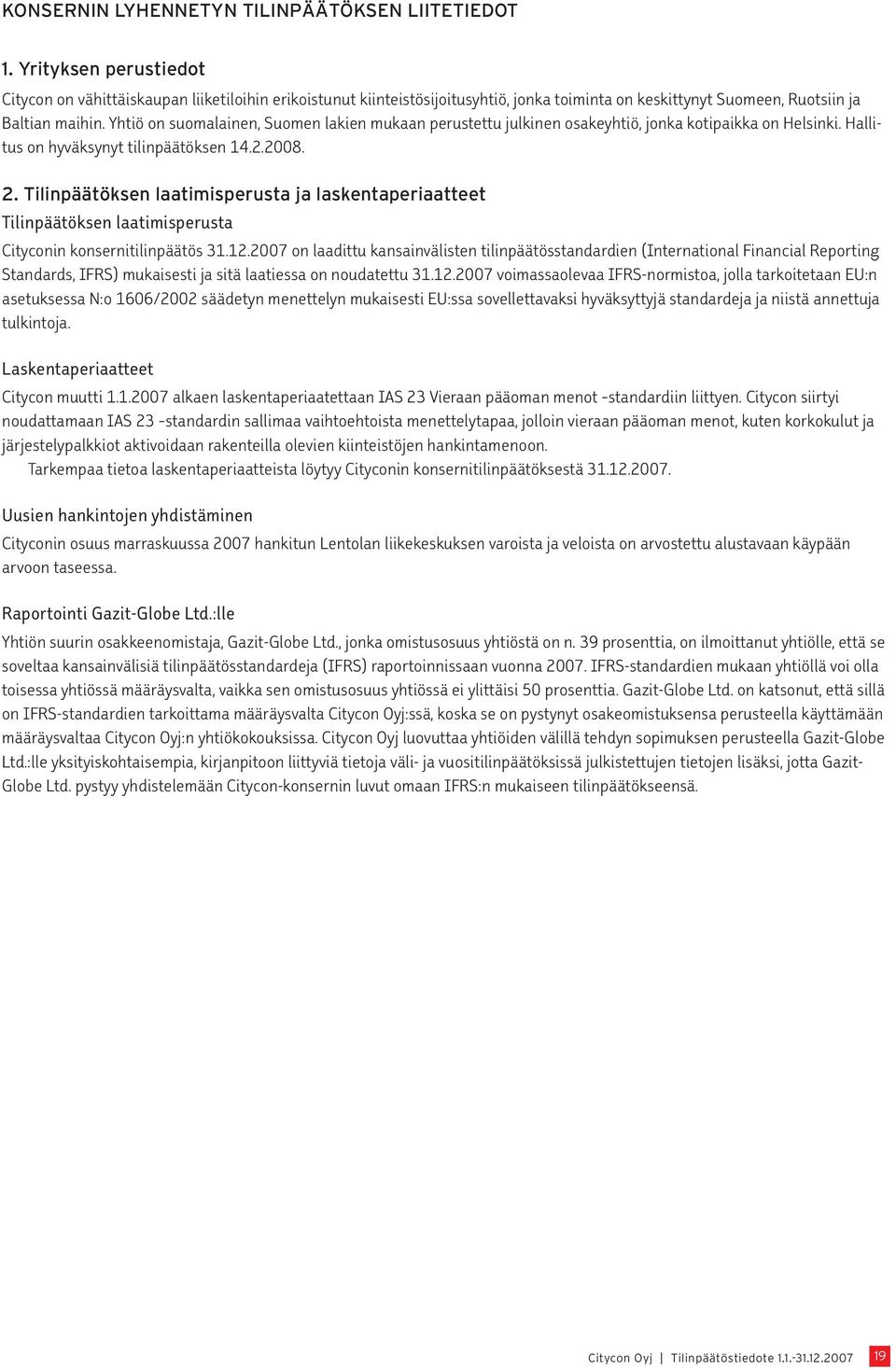 KONSERNIN LYHENNETYN TILINPÄÄTÖKSEN LIITETIEDOT

1. Yrityksen perustiedot

Citycon on vähittäiskaupan liiketiloihin erikoistunut kiinteistösijoitusyhtiö, jonka toiminta on keskittynyt Suomeen, Ruotsiin ja Baltian maihin. Yhtiö on suomalainen, Suomen lakien mukaan perustettu julkinen osakeyhtiö, jonka kotipaikka on Helsinki. Hallitus on hyväksynyt tilinpäätöksen 14.2.2008.

2. Tilinpäätöksen laatimisperusta ja laskentaperiaatteet

Tilinpäätöksen laatimisperusta

Cityconin konsernitilinpäätös 31.12.2007 on laadittu kansainvälisten tilinpäätösstandardien (International Financial Reporting Standards, IFRS) mukaisesti ja sitä laatiessa on noudatettu 31.12.2007 voimassaolevaa IFRS-normistoa, jolla tarkoitetaan EU:n asetuksessa N:o 1606/2002 säädetyn menettelyn mukaisesti EU:ssa sovellettavaksi hyväksyttyjä standardeja ja niistä annettuja tulkintoja.

Laskentaperiaatteet

Citycon muutti 1.1.2007 alkaen laskentaperiaatettaan IAS 23 Vieraan pääoman menot -standardiin liittyen. Citycon siirtyi noudattamaan IAS 23 -standardin sallimaa vaihtoehtoista menettelytapaa, jolloin vieraan pääoman menot, kuten korkokulut ja järjestelypalkkiot aktivoidaan rakenteilla olevien kiinteistöjen hankintamenoon.

Tarkempaa tietoa laskentaperiaatteista löytyy Cityconin konsernitilinpäätöksestä 31.12.2007.

Uusien hankintojen yhdistäminen

Cityconin osuus marraskuussa 2007 hankitun Lentolan liikekeskuksen varoista ja veloista on arvostettu alustavaan käypään arvoon taseessa.

Raportointi Gazit-Globe Ltd.:lle

Yhtiön suurin osakkeenomistaja, Gazit-Globe Ltd., jonka omistusosuus yhtiöstä on n. 39 prosenttia, on ilmoittanut yhtiölle, että se soveltaa kansainvälisiä tilinpäätösstandardeja (IFRS) raportoinnissaan vuonna 2007. IFRS-standardien mukaan yhtiöllä voi olla toisessa yhtiössä määräysvalta, vaikka sen omistusosuus yhtiössä ei ylittäisi 50 prosenttia. Gazit-Globe Ltd. on katsonut, että sillä on IFRS-standardien tarkoittama määräysvalta Citycon Oyj:ssä, koska se on pystynyt osakeomistuksensa perusteella käyttämään määräysvaltaa Citycon Oyj:n yhtiökokouksissa. Citycon Oyj luovuttaa yhtiöiden välillä tehdyn sopimuksen perusteella Gazit-Globe Ltd.:lle yksityiskohtaisempia, kirjanpitoon liittyviä tietoja väli- ja vuositilinpäätöksissä julkistettujen tietojen lisäksi, jotta Gazit-Globe Ltd. pystyy yhdistelemään Citycon-konsernin luvut omaan IFRS:n mukaiseen tilinpäätökseensä.

Citycon Oyj | Tilinpäätöstiedote 1.1.-31.12.2007 19